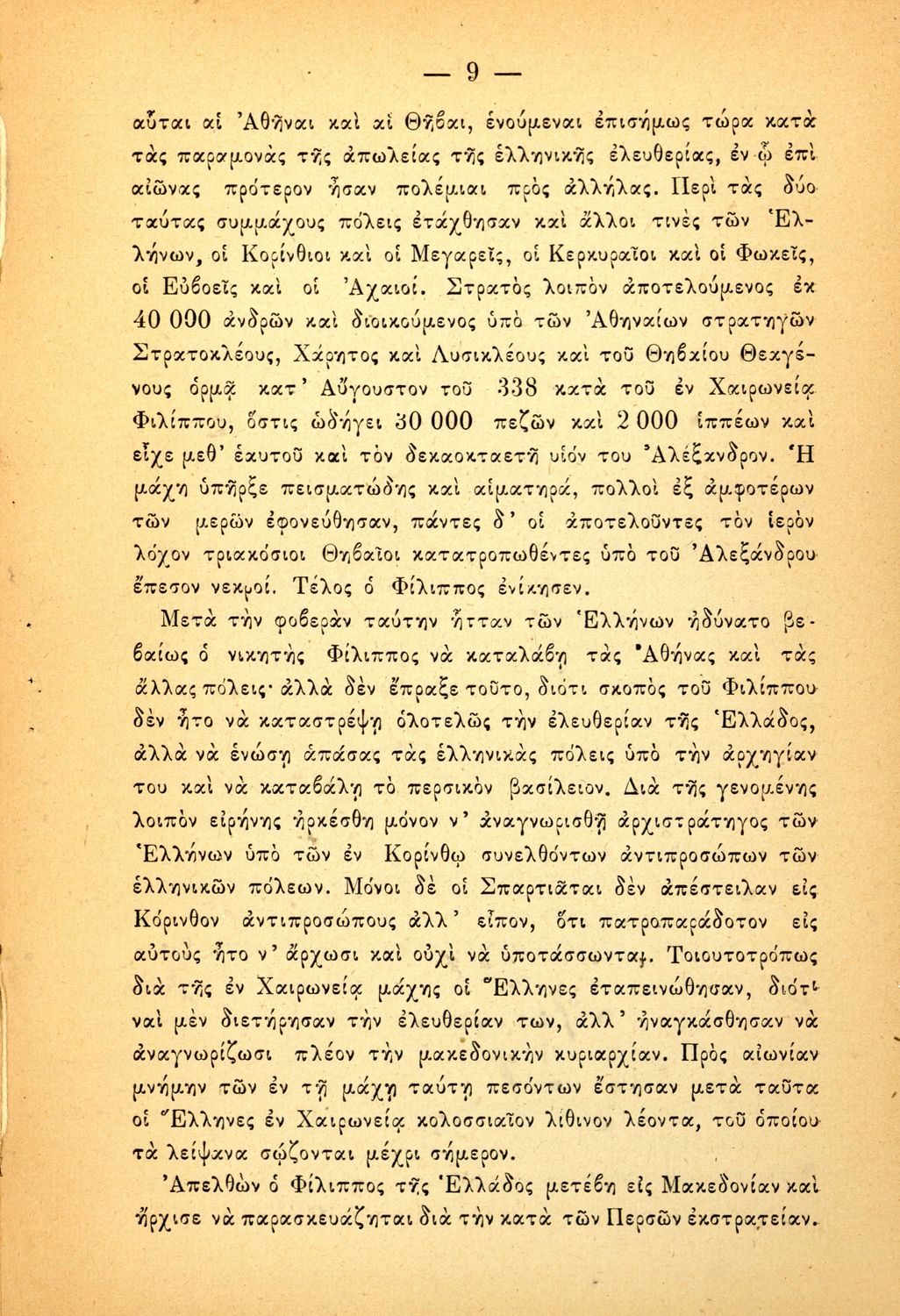 — 9 —

αὗται αἱ Ἀθῆναι καὶ αἱ Θῆβαι, ἑνούμεναι ἐπισήμως τώρα κατὰ τὰς παραμονὰς τῆς ἀπωλείας τῆς ἑλληνικῆς ἐλευθερίας, ἐν ᾧ ἐπὶ αἰῶνας πρότερον ἦσαν πολέμιαι πρὸς ἀλλήλας. Περὶ τὰς δύο ταύτας συμμάχους πόλεις ἐτάχθησαν καὶ ἄλλοι τινὲς τῶν Ἑλλήνων, οἱ Κορίνθιοι καὶ οἱ Μεγαρεῖς, οἱ Κερκυραῖοι καὶ οἱ Φωκεῖς, οἱ Εὐβοεῖς καὶ οἱ Ἀχαιοί. Στρατὸς λοιπὸν ἀποτελούμενος ἐκ 40 000 ἀνδρῶν καὶ διοικούμενος ὑπὸ τῶν Ἀθηναίων στρατηγῶν Στρατοκλέους, Χάρητος καὶ Λυσικλέους καὶ τοῦ Θηβαίου Θεαγένους ὁρμᾷ κατ' Αὔγουστον τοῦ 338 κατὰ τοῦ ἐν Χαιρωνείᾳ Φιλίππου, ὅστις ὡδήγει 30 000 πεζῶν καὶ 2 000 ἱππέων καὶ εἶχε μεθ' ἑαυτοῦ καὶ τὸν δεκαοκταετῆ υἱόν του Ἀλέξανδρον. Ἡ μάχη ὑπῆρξε πεισματώδης καὶ αἱματηρά, πολλοὶ ἐξ ἀμφοτέρων τῶν μερῶν ἐφονεύθησαν, πάντες δ' οἱ ἀποτελοῦντες τὸν ἱερὸν λόχον τριακόσιοι Θηβαῖοι κατατροπωθέντες ὑπὸ τοῦ Ἀλεξάνδρου ἔπεσον νεκροί. Τέλος ὁ Φίλιππος ἐνίκησεν.

Μετὰ τὴν φοβερὰν ταύτην ἧτταν τῶν Ἑλλήνων ἠδύνατο βεβαίως ὁ νικητὴς Φίλιππος νὰ καταλάβῃ τὰς Ἀθήνας καὶ τὰς ἄλλας πόλεις· ἀλλὰ δὲν ἔπραξε τοῦτο, διότι σκοπὸς τοῦ Φιλίππου δὲν ἦτο νὰ καταστρέψῃ ὁλοτελῶς τὴν ἐλευθερίαν τῆς Ἑλλάδος, ἀλλὰ νὰ ἑνώσῃ ἁπάσας τὰς ἑλληνικὰς πόλεις ὑπὸ τὴν ἀρχηγίαν του καὶ νὰ καταβάλῃ τὸ περσικὸν βασίλειον. Διὰ τῆς γενομένης λοιπὸν εἰρήνης ἠρκέσθη μόνον ν' ἀναγνωρισθῇ ἀρχιστράτηγος τῶν Ἑλλήνων ὑπὸ τῶν ἐν Κορίνθῳ συνελθόντων ἀντιπροσώπων τῶν ἑλληνικῶν πόλεων. Μόνοι δὲ οἱ Σπαρτιᾶται δὲν ἀπέστειλαν εἰς Κόρινθον ἀντιπροσώπους ἀλλ' εἶπον, ὅτι πατροπαράδοτον εἰς αὐτοὺς ἦτο ν' ἄρχωσι καὶ οὐχὶ νὰ ὑποτάσσωνται. Τοιουτοτρόπως διὰ τῆς ἐν Χαιρωνείᾳ μάχης οἱ Ἕλληνες ἐταπεινώθησαν, διότι ναὶ μὲν διετήρησαν τὴν ἐλευθερίαν των, ἀλλ' ἠναγκάσθησαν νὰ ἀναγνωρίζωσι πλέον τὴν μακεδονικὴν κυριαρχίαν. Πρὸς αἰωνίαν μνήμην τῶν ἐν τῇ μάχῃ ταύτῃ πεσόντων ἔστησαν μετὰ ταῦτα οἱ Ἕλληνες ἐν Χαιρωνείᾳ κολοσσιαῖον λίθινον λέοντα, τοῦ ὁποίου τὰ λείψανα σῴζονται μέχρι σήμερον.

Ἀπελθὼν ὁ Φίλιππος τῆς Ἑλλάδος μετέβη εἰς Μακεδονίαν καὶ ἤρχισε νὰ παρασκευάζηται διὰ τὴν κατὰ τῶν Περσῶν ἐκστρατείαν.